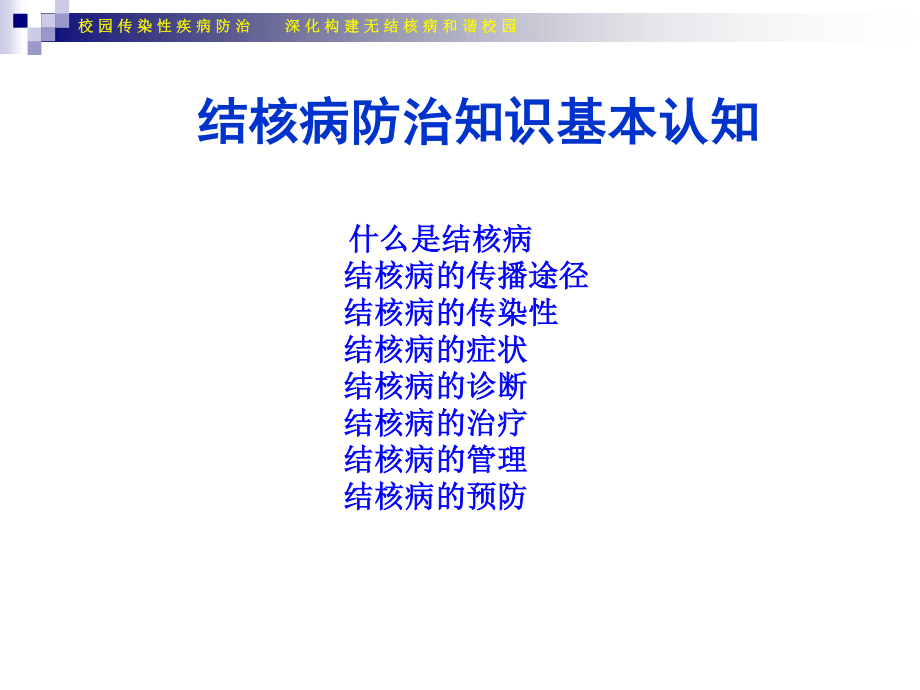 校园传染性疾病防治　　深化构建无结核病和谐校园

结核病防治知识基本认知

什么是结核病
结核病的传播途径
结核病的传染性
结核病的症状
结核病的诊断
结核病的治疗
结核病的管理
结核病的预防